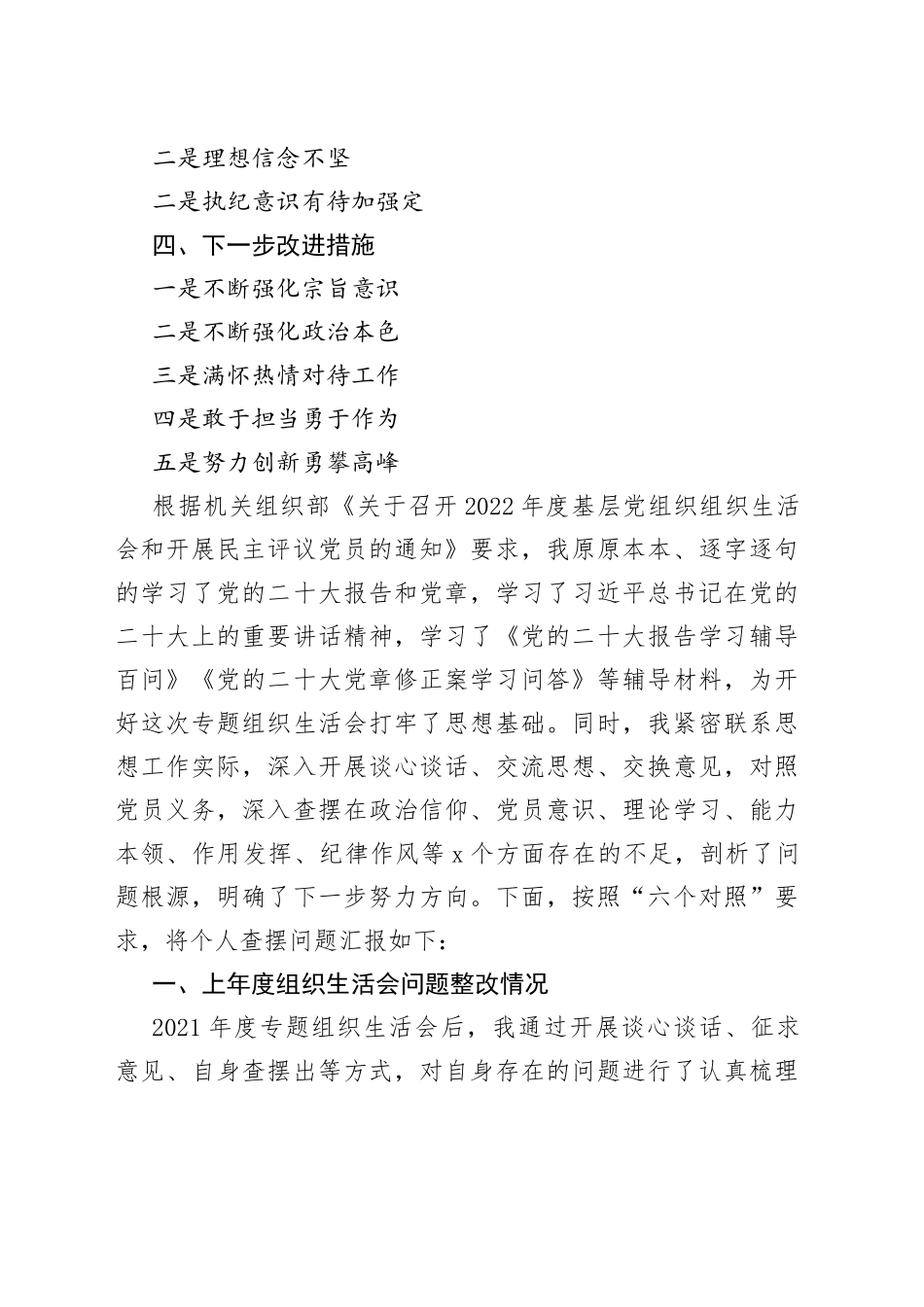 二是理想信念不坚

二是执纪意识有待加强定

四、下一步改进措施

一是不断强化宗旨意识

二是不断强化政治本色

三是满怀热情对待工作

四是敢于担当勇于作为

五是努力创新勇攀高峰

根据机关组织部《关于召开2022年度基层党组织组织生活会和开展民主评议党员的通知》要求，我原原本本、逐字逐句的学习了党的二十大报告和党章，学习了习近平总书记在党的二十大上的重要讲话精神，学习了《党的二十大报告学习辅导百问》《党的二十大党章修正案学习问答》等辅导材料，为开好这次专题组织生活会打牢了思想基础。同时，我紧密联系思想工作实际，深入开展谈心谈话、交流思想、交换意见，对照党员义务，深入查摆在政治信仰、党员意识、理论学习、能力本领、作用发挥、纪律作风等x个方面存在的不足，剖析了问题根源，明确了下一步努力方向。下面，按照“六个对照”要求，将个人查摆问题汇报如下：

一、上年度组织生活会问题整改情况

2021年度专题组织生活会后，我通过开展谈心谈话、征求意见、自身查摆出等方式，对自身存在的问题进行了认真梳理